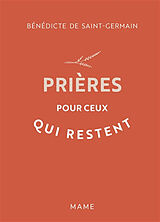 BÉNÉDICTE DE SAINT-GERMAIN

PRIÈRES

POUR CEUX

QUI RESTENT

MAME